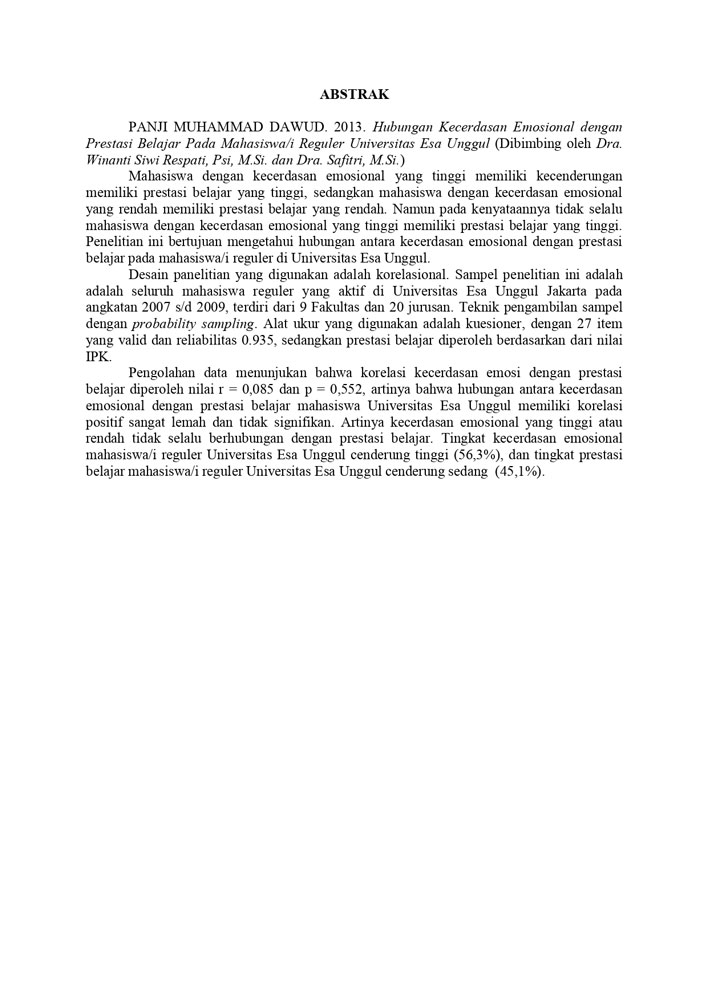 ABSTRAK

PANJI MUHAMMAD DAWUD. 2013. Hubungan Kecerdasan Emosional dengan Prestasi Belajar Pada Mahasiswa/i Reguler Universitas Esa Unggul (Dibimbing oleh Dra. Winanti Siwi Respati, Psi, M.Si. dan Dra. Safitri, M.Si.)

Mahasiswa dengan kecerdasan emosional yang tinggi memiliki kecenderungan memiliki prestasi belajar yang tinggi, sedangkan mahasiswa dengan kecerdasan emosional yang rendah memiliki prestasi belajar yang rendah. Namun pada kenyataannya tidak selalu mahasiswa dengan kecerdasan emosional yang tinggi memiliki prestasi belajar yang tinggi. Penelitian ini bertujuan mengetahui hubungan antara kecerdasan emosional dengan prestasi belajar pada mahasiswa/i reguler di Universitas Esa Unggul.

Desain panelitian yang digunakan adalah korelasional. Sampel penelitian ini adalah adalah seluruh mahasiswa reguler yang aktif di Universitas Esa Unggul Jakarta pada angkatan 2007 s/d 2009, terdiri dari 9 Fakultas dan 20 jurusan. Teknik pengambilan sampel dengan probability sampling. Alat ukur yang digunakan adalah kuesioner, dengan 27 item yang valid dan reliabilitas 0.935, sedangkan prestasi belajar diperoleh berdasarkan dari nilai IPK.

Pengolahan data menunjukan bahwa korelasi kecerdasan emosi dengan prestasi belajar diperoleh nilai r = 0,085 dan p = 0,552, artinya bahwa hubungan antara kecerdasan emosional dengan prestasi belajar mahasiswa Universitas Esa Unggul memiliki korelasi positif sangat lemah dan tidak signifikan. Artinya kecerdasan emosional yang tinggi atau rendah tidak selalu berhubungan dengan prestasi belajar. Tingkat kecerdasan emosional mahasiswa/i reguler Universitas Esa Unggul cenderung tinggi (56,3%), dan tingkat prestasi belajar mahasiswa/i reguler Universitas Esa Unggul cenderung sedang (45,1%).